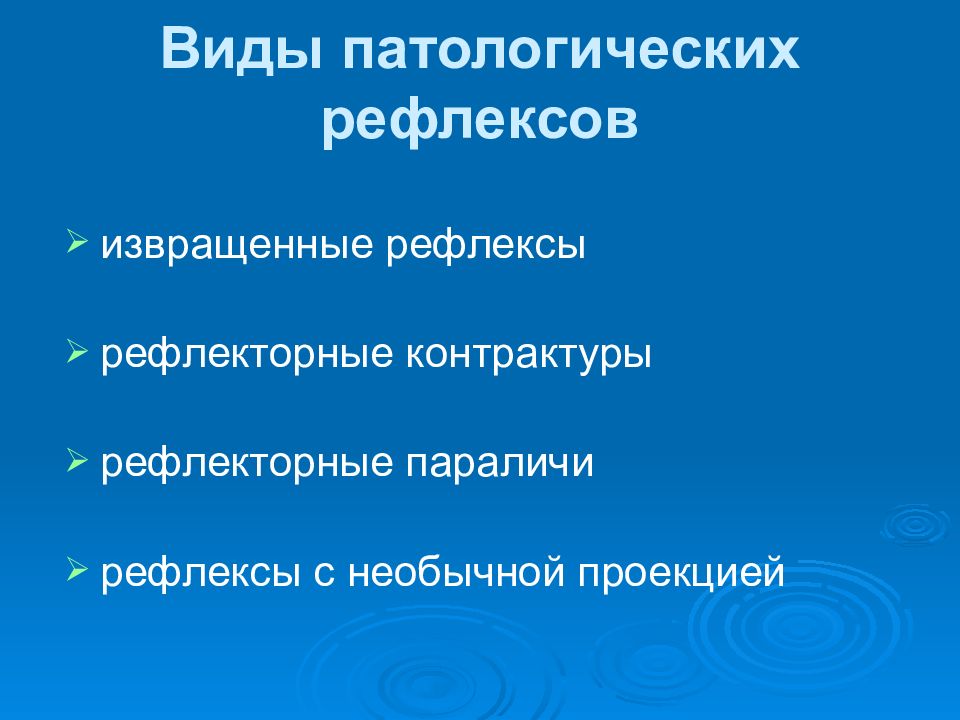 Виды патологических рефлексов

➢ извращенные рефлексы

➢ рефлекторные контрактуры

➢ рефлекторные параличи

➢ рефлексы с необычной проекцией